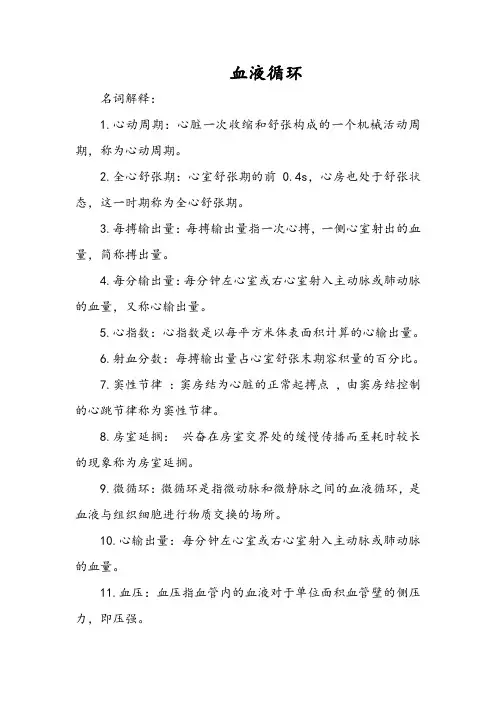 血液循环

名词解释：

1. 心动周期：心脏一次收缩和舒张构成的一个机械活动周期，称为心动周期。

2. 全心舒张期：心室舒张期的前 0.4s，心房也处于舒张状态，这一时期称为全心舒张期。

3. 每搏输出量：每搏输出量指一次心搏，一侧心室射出的血量，简称搏出量。

4. 每分输出量：每分钟左心室或右心室射入主动脉或肺动脉的血量，又称心输出量。

5. 心指数：心指数是以每平方米体表面积计算的心输出量。

6. 射血分数：每搏输出量占心室舒张末期容积量的百分比。

7. 窦性节律 ：窦房结为心脏的正常起搏点 ，由窦房结控制的心跳节律称为窦性节律。

8. 房室延搁： 兴奋在房室交界处的缓慢传播而至耗时较长的现象称为房室延搁。

9. 微循环：微循环是指微动脉和微静脉之间的血液循环，是血液与组织细胞进行物质交换的场所。

10. 心输出量：每分钟左心室或右心室射入主动脉或肺动脉的血量。

11. 血压：血压指血管内的血液对于单位面积血管壁的侧压力，即压强。